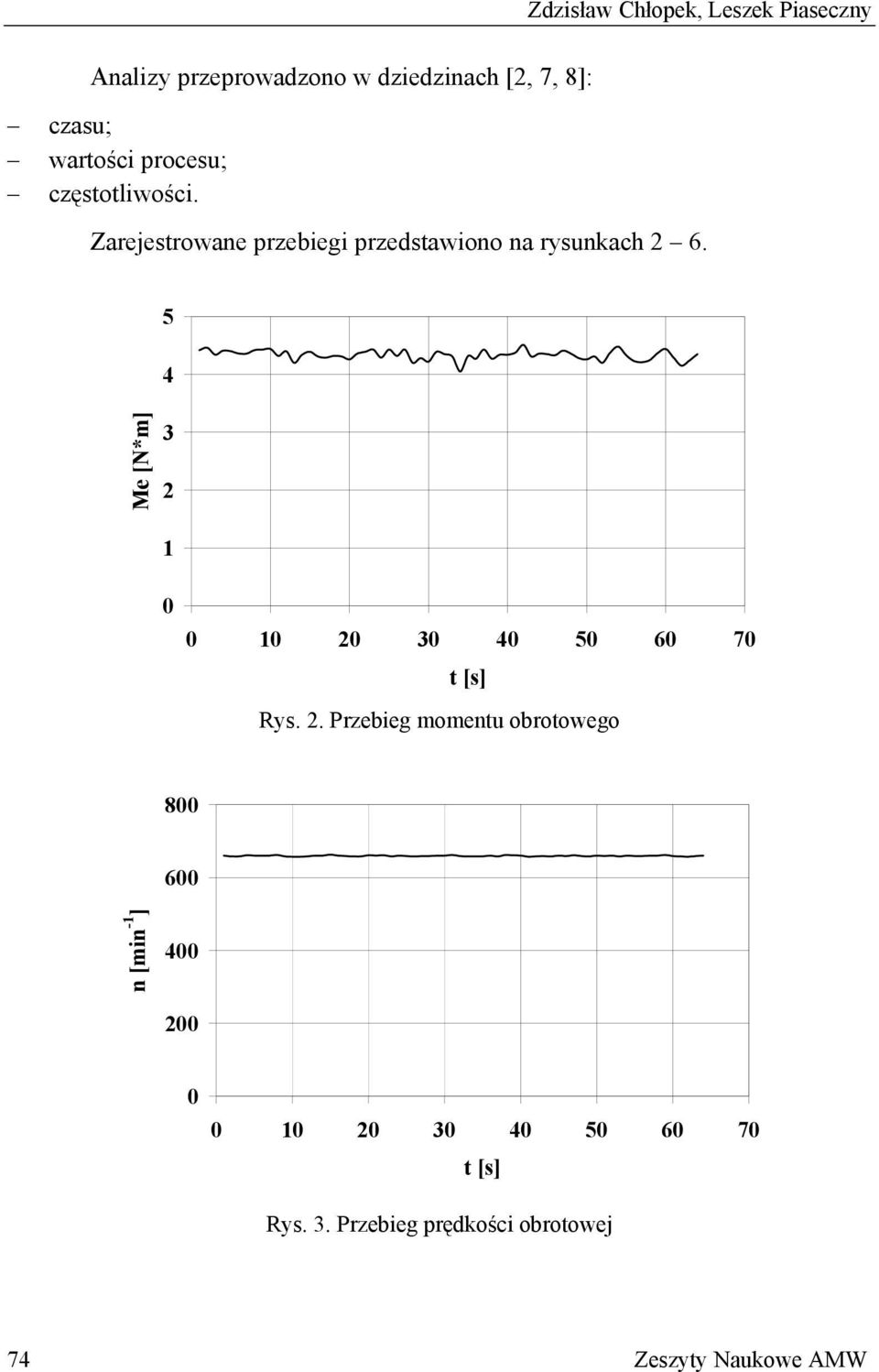 Zdzisław Chłopek, Leszek Piaseczny

Analizy przeprowadzono w dziedzinach [2, 7, 8]:

– czasu;
– wartości procesu;
– częstotliwości.

Zarejestrowane przebiegi przedstawiono na rysunkach 2 – 6.

Me [N*m]

5
4
3
2
1
0

0 10 20 30 40 50 60 70

t [s]

Rys. 2. Przebieg momentu obrotowego

n [min$^{-1}$]

800
600
400
200
0

0 10 20 30 40 50 60 70

t [s]

Rys. 3. Przebieg prędkości obrotowej

74

Zeszyty Naukowe AMW